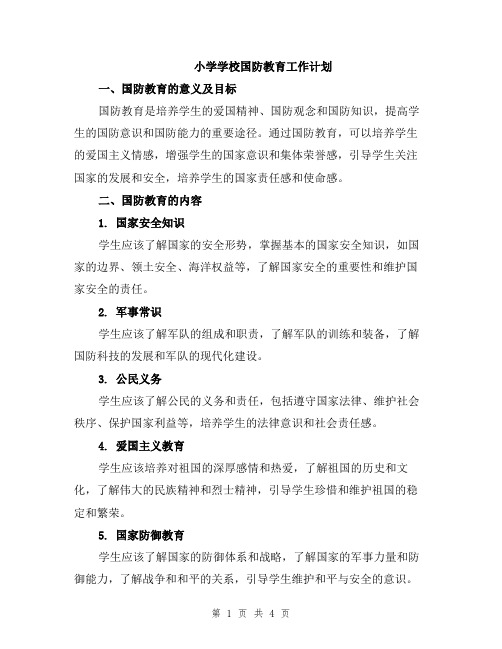 小学学校国防教育工作计划

一、国防教育的意义及目标

国防教育是培养学生的爱国精神、国防观念和国防知识，提高学生的国防意识和国防能力的重要途径。通过国防教育，可以培养学生的爱国主义情感，增强学生的国家意识和集体荣誉感，引导学生关注国家的发展和安全，培养学生的国家责任感和使命感。

二、国防教育的内容

1. 国家安全知识

学生应该了解国家的安全形势，掌握基本的国家安全知识，如国家的边界、领土安全、海洋权益等，了解国家安全的重要性和维护国家安全的责任。

2. 军事常识

学生应该了解军队的组成和职责，了解军队的训练和装备，了解国防科技的发展和军队的现代化建设。

3. 公民义务

学生应该了解公民的义务和责任，包括遵守国家法律、维护社会秩序、保护国家利益等，培养学生的法律意识和社会责任感。

4. 爱国主义教育

学生应该培养对祖国的深厚感情和热爱，了解祖国的历史和文化，了解伟大的民族精神和烈士精神，引导学生珍惜和维护祖国的稳定和繁荣。

5. 国家防御教育

学生应该了解国家的防御体系和战略，了解国家的军事力量和防御能力，了解战争和和平的关系，引导学生维护和平与安全的意识。

第 1 页 共 4 页